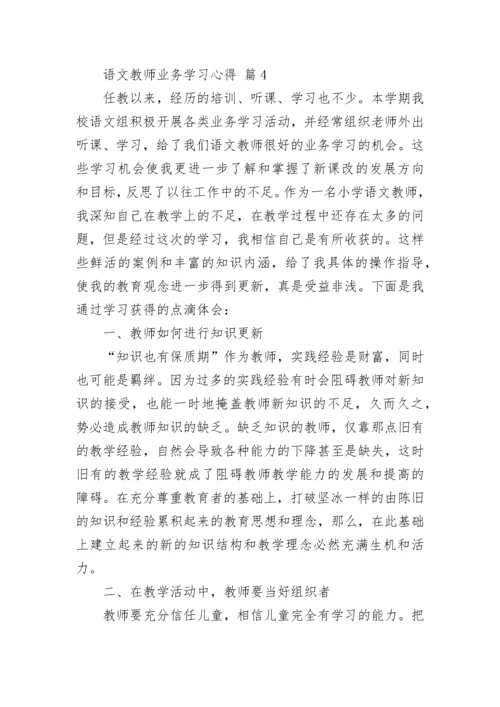 语文教师业务学习心得 篇4

任教以来，经历的培训、听课、学习也不少。本学期我校语文组积极开展各类业务学习活动，并经常组织老师外出听课、学习，给了我们语文教师很好的业务学习的机会。这些学习机会使我更进一步了解和掌握了新课改的发展方向和目标，反思了以往工作中的不足。作为一名小学语文教师，我深知自己在教学上的不足，在教学过程中还存在太多的问题，但是经过这次的学习，我相信自己是有所收获的。这样些鲜活的案例和丰富的知识内涵，给了我具体的操作指导，使我的教育观念进一步得到更新，真是受益非浅。下面是我通过学习获得的点滴体会：

一、教师如何进行知识更新

“知识也有保质期”作为教师，实践经验是财富，同时也可能是羁绊。因为过多的实践经验有时会阻碍教师对新知识的接受，也能一时地掩盖教师新知识的不足，久而久之，势必造成教师知识的缺乏。缺乏知识的教师，仅靠那点旧有的教学经验，自然会导致各种能力的下降甚至是缺失，这时旧有的教学经验就成了阻碍教师教学能力的发展和提高的障碍。在充分尊重教育者的基础上，打破坚冰一样的由陈旧的知识和经验累积起来的教育思想和理念，那么，在此基础上建立起来的新的知识结构和教学理念必然充满生机和活力。

二、在教学活动中，教师要当好组织者

教师要充分信任儿童，相信儿童完全有学习的能力。把